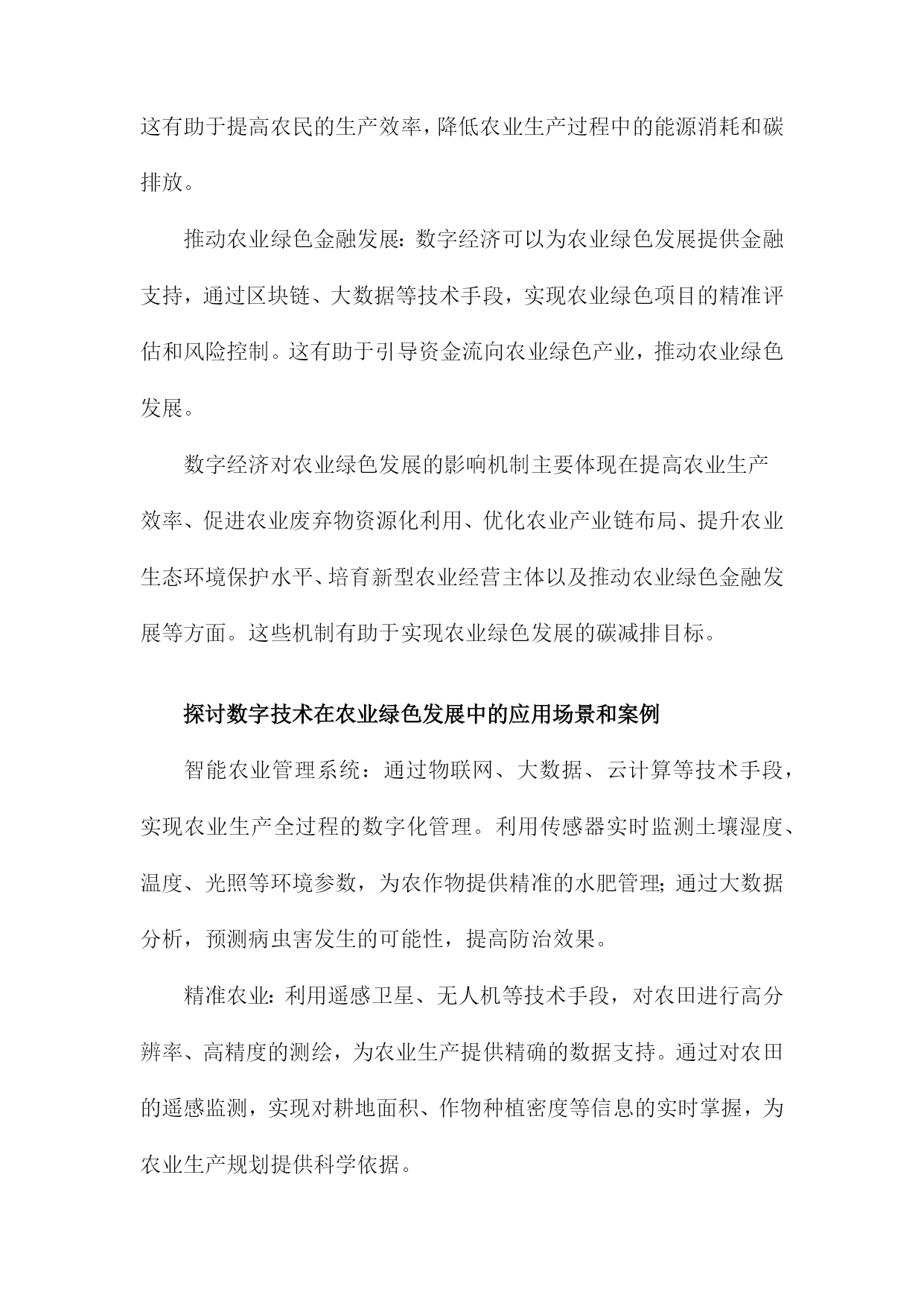 这有助于提高农民的生产效率，降低农业生产过程中的能源消耗和碳排放。

推动农业绿色金融发展：数字经济可以为农业绿色发展提供金融支持，通过区块链、大数据等技术手段，实现农业绿色项目的精准评估和风险控制。这有助于引导资金流向农业绿色产业，推动农业绿色发展。

数字经济对农业绿色发展的影响机制主要体现在提高农业生产效率、促进农业废弃物资源化利用、优化农业产业链布局、提升农业生态环境保护水平、培育新型农业经营主体以及推动农业绿色金融发展等方面。这些机制有助于实现农业绿色发展的碳减排目标。

探讨数字技术在农业绿色发展中的应用场景和案例

智能农业管理系统：通过物联网、大数据、云计算等技术手段，实现农业生产全过程的数字化管理。利用传感器实时监测土壤湿度、温度、光照等环境参数，为农作物提供精准的水肥管理；通过大数据分析，预测病虫害发生的可能性，提高防治效果。

精准农业：利用遥感卫星、无人机等技术手段，对农田进行高分辨率、高精度的测绘，为农业生产提供精确的数据支持。通过对农田的遥感监测，实现对耕地面积、作物种植密度等信息的实时掌握，为农业生产规划提供科学依据。